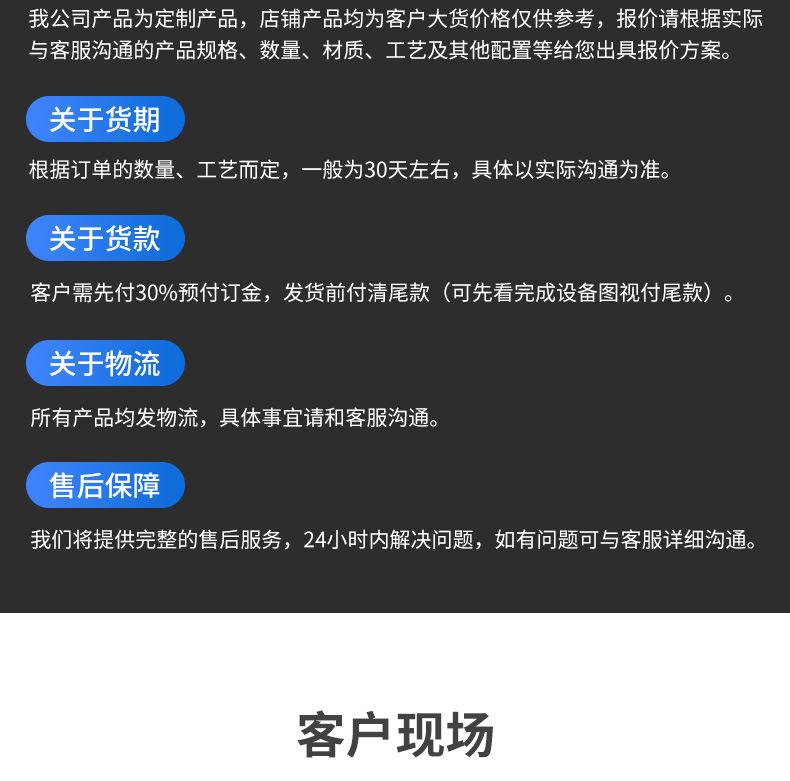 我公司产品为定制产品，店铺产品均为客户大货价格仅供参考，报价请根据实际与客服沟通的产品规格、数量、材质、工艺及其他配置等给您出具报价方案。

关于货期

根据订单的数量、工艺而定，一般为30天左右，具体以实际沟通为准。

关于货款

客户需先付30%预付订金，发货前付清尾款（可先看完成设备图视付尾款）。

关于物流

所有产品均发物流，具体事宜请和客服沟通。

售后保障

我们将提供完整的售后服务，24小时内解决问题，如有问题可与客服详细沟通。

客户现场